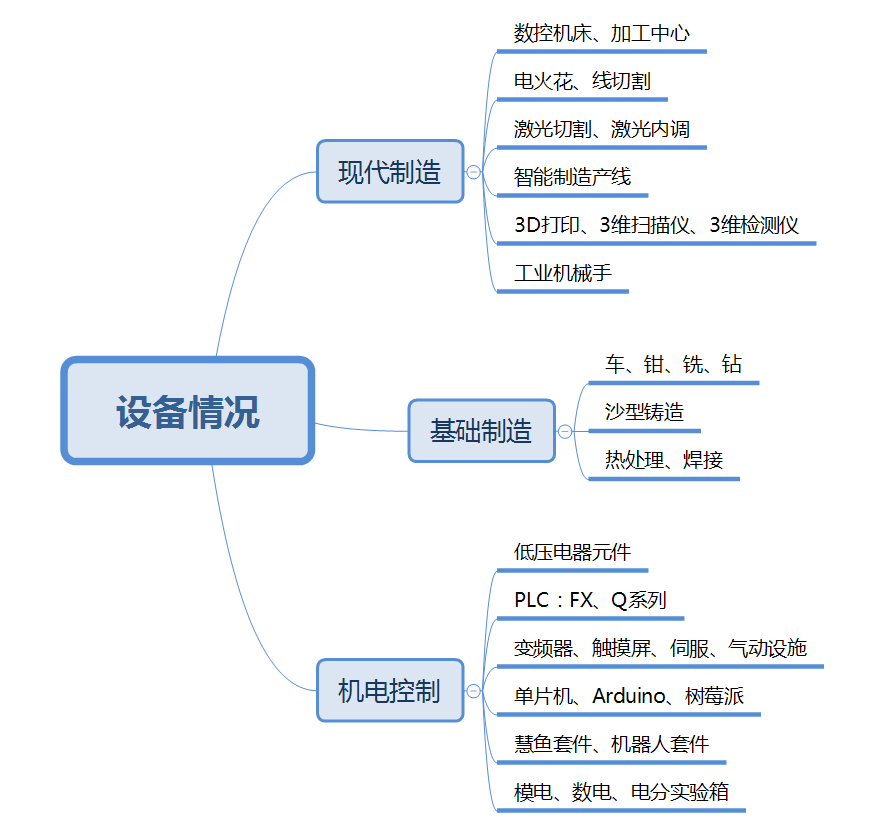 设备情况

现代制造

数控机床、加工中心

电火花、线切割

激光切割、激光内调

智能制造产线

3D打印、3维扫描仪、3维检测仪

工业机械手

基础制造

车、钳、铣、钻

沙型铸造

热处理、焊接

机电控制

低压电器元件

PLC：FX、Q系列

变频器、触摸屏、伺服、气动设施

单片机、Arduino、树莓派

慧鱼套件、机器人套件

模电、数电、电分实验箱